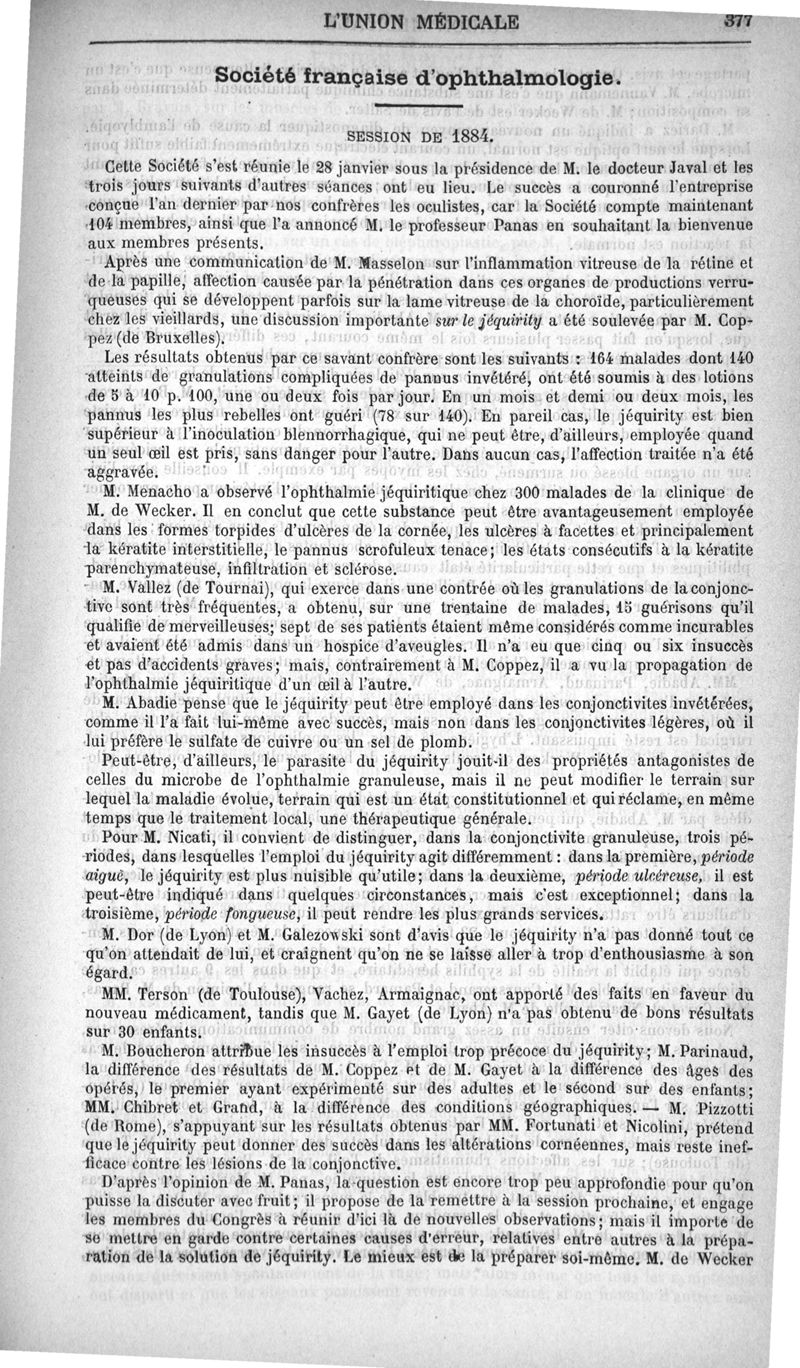 L'UNION MÉDICALE 377

Société française d'ophthalmologie.

SESSION DE 1884.

Cette Société s'est réunie le 28 janvier sous la présidence de M. le docteur Javal et les trois jours suivants d'autres séances ont eu lieu. Le succès a couronné l'entreprise conçue l'an dernier par nos confrères les oculistes, car la Société compte maintenant 104 membres, ainsi que l'a annoncé M. le professeur Panas en souhaitant la bienvenue aux membres présents.

Après une communication de M. Masselon sur l'inflammation vitreuse de la rétine et de la papille, affection causée par la pénétration dans ces organes de productions verruqueuses qui se développent parfois sur la lame vitreuse de la choroïde, particulièrement chez les vieillards, une discussion importante sur le jéquirity a été soulevée par M. Coppez (de Bruxelles).

Les résultats obtenus par ce savant confrère sont les suivants : 164 malades dont 140 atteints de granulations compliquées de pannus invétéré, ont été soumis à des lotions de 5 à 10 p. 100, une ou deux fois par jour. En un mois et demi ou deux mois, les pannus les plus rebelles ont guéri (78 sur 140). En pareil cas, le jéquirity est bien supérieur à l'inoculation blennorrhagique, qui ne peut être, d'ailleurs, employée quand un seul œil est pris, sans danger pour l'autre. Dans aucun cas, l'affection traitée n'a été aggravée.

M. Menacho a observé l'ophthalmie jéquiritique chez 300 malades de la clinique de M. de Wecker. Il en conclut que cette substance peut être avantageusement employée dans les formes torpides d'ulcères de la cornée, les ulcères à facettes et principalement la kératite interstitielle, le pannus scrofuleux tenace; les états consécutifs à la kératite parenchymateuse, infiltration et sclérose.

M. Vallez (de Tournai), qui exerce dans une contrée où les granulations de la conjonctive sont très fréquentes, a obtenu, sur une trentaine de malades, 15 guérisons qu'il qualifie de merveilleuses; sept de ses patients étaient même considérés comme incurables et avaient été admis dans un hospice d'aveugles. Il n'a eu que cinq ou six insuccès et pas d'accidents graves; mais, contrairement à M. Coppez, il a vu la propagation de l'ophthalmie jéquiritique d'un œil à l'autre.

M. Abadie pense que le jéquirity peut être employé dans les conjonctivites invétérées, comme il l'a fait lui-même avec succès, mais non dans les conjonctivites légères, où il lui préfère le sulfate de cuivre ou un sel de plomb.

Peut-être, d'ailleurs, le parasite du jéquirity jouit-il des propriétés antagonistes de celles du microbe de l'ophthalmie granuleuse, mais il ne peut modifier le terrain sur lequel la maladie évolue, terrain qui est un état constitutionnel et qui réclame, en même temps que le traitement local, une thérapeutique générale.

Pour M. Nicati, il convient de distinguer, dans la conjonctivite granuleuse, trois périodes, dans lesquelles l'emploi du jéquirity agit différemment : dans la première, période aiguë, le jéquirity est plus nuisible qu'utile; dans la deuxième, période ulcéreuse, il est peut-être indiqué dans quelques circonstances, mais c'est exceptionnel; dans la troisième, période fongueuse, il peut rendre les plus grands services.

M. Dor (de Lyon) et M. Galezowski sont d'avis que le jéquirity n'a pas donné tout ce qu'on attendait de lui, et craignent qu'on ne se laisse aller à trop d'enthousiasme à son égard.

MM. Terson (de Toulouse), Vachez, Armaignac, ont apporté des faits en faveur du nouveau médicament, tandis que M. Gayet (de Lyon) n'a pas obtenu de bons résultats sur 30 enfants.

M. Boucheron attribue les insuccès à l'emploi trop précoce du jéquirity; M. Parinaud, la différence des résultats de M. Coppez et de M. Gayet à la différence des âges des opérés, le premier ayant expérimenté sur des adultes et le second sur des enfants; MM. Chibret et Grand, à la différence des conditions géographiques. — M. Pizzotti (de Rome), s'appuyant sur les résultats obtenus par MM. Fortunati et Nicolini, prétend que le jéquirity peut donner des succès dans les altérations cornéennes, mais reste inefficace contre les lésions de la conjonctive.

D'après l'opinion de M. Panas, la question est encore trop peu approfondie pour qu'on puisse la discuter avec fruit; il propose de la remettre à la session prochaine, et engage les membres du Congrès à réunir d'ici là de nouvelles observations; mais il importe de se mettre en garde contre certaines causes d'erreur, relatives entre autres à la préparation de la solution de jéquirity. Le mieux est de la préparer soi-même. M. de Wecker